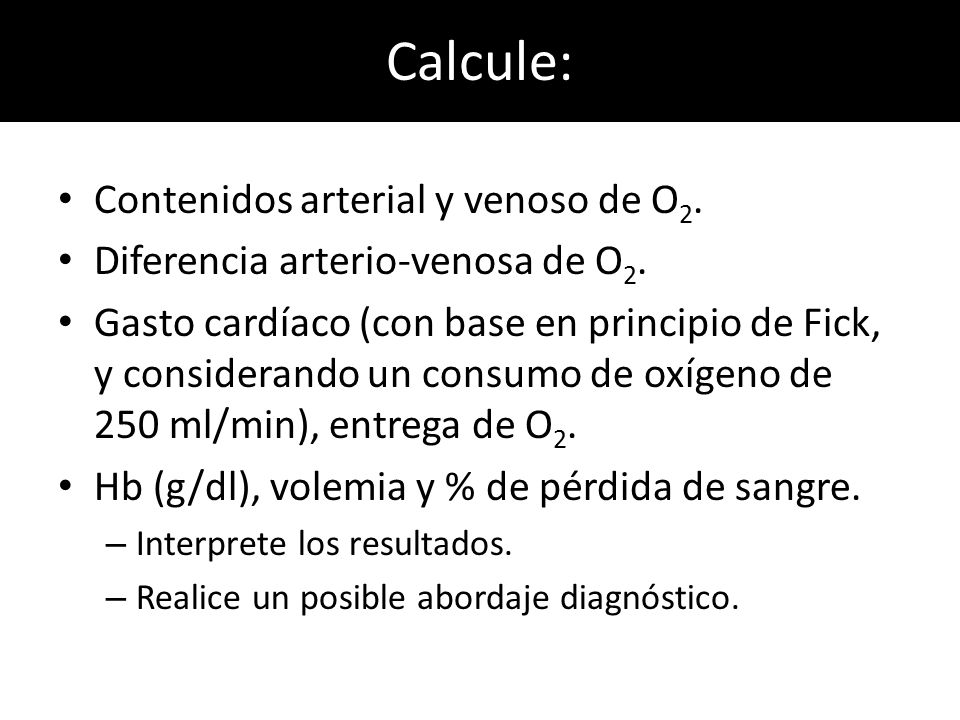 Calcule:

• Contenidos arterial y venoso de $O_2$.
• Diferencia arterio-venosa de $O_2$.
• Gasto cardíaco (con base en principio de Fick, y considerando un consumo de oxígeno de 250 ml/min), entrega de $O_2$.
• Hb (g/dl), volemia y % de pérdida de sangre.
– Interprete los resultados.
– Realice un posible abordaje diagnóstico.